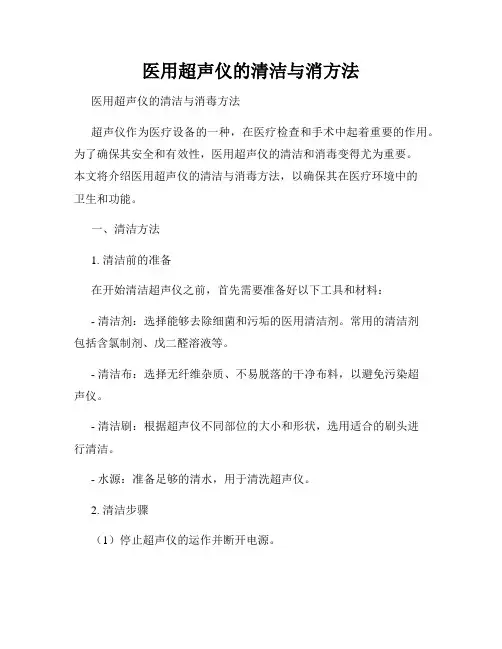 医用超声仪的清洁与消方法

医用超声仪的清洁与消毒方法

超声仪作为医疗设备的一种，在医疗检查和手术中起着重要的作用。为了确保其安全和有效性，医用超声仪的清洁和消毒变得尤为重要。本文将介绍医用超声仪的清洁与消毒方法，以确保其在医疗环境中的卫生和功能。

一、清洁方法

1. 清洁前的准备

在开始清洁超声仪之前，首先需要准备好以下工具和材料：

- 清洁剂：选择能够去除细菌和污垢的医用清洁剂。常用的清洁剂包括含氯制剂、戊二醛溶液等。

- 清洁布：选择无纤维杂质、不易脱落的干净布料，以避免污染超声仪。

- 清洁刷：根据超声仪不同部位的大小和形状，选用适合的刷头进行清洁。

- 水源：准备足够的清水，用于清洗超声仪。

2. 清洁步骤

（1）停止超声仪的运作并断开电源。